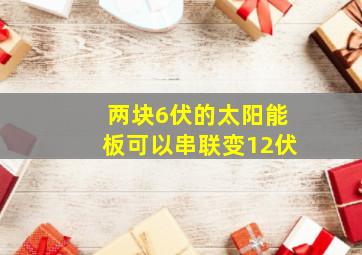 两块6伏的太阳能板可以串联变12伏